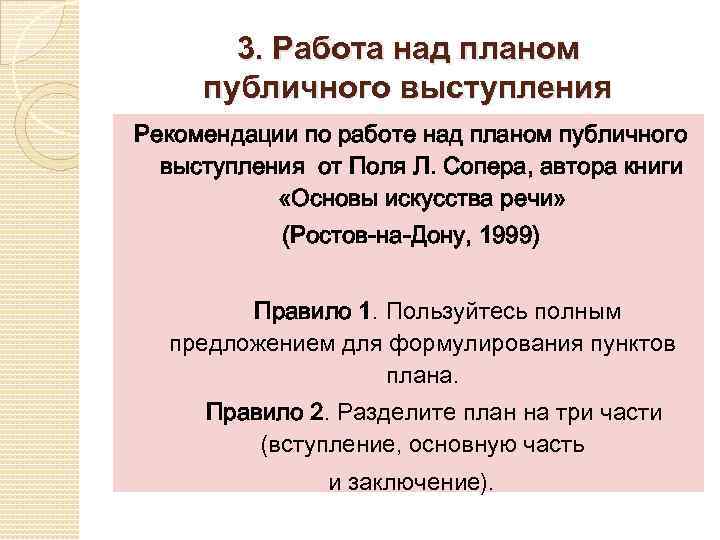 3. Работа над планом публичного выступления

Рекомендации по работе над планом публичного выступления от Поля Л. Сопера, автора книги «Основы искусства речи» (Ростов-на-Дону, 1999)

Правило 1. Пользуйтесь полным предложением для формулирования пунктов плана.

Правило 2. Разделите план на три части (вступление, основную часть и заключение).